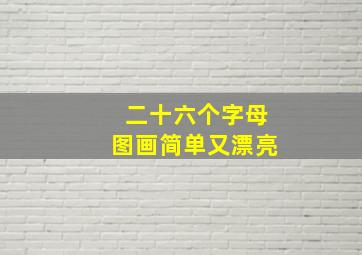 二十六个字母
图画简单又漂亮